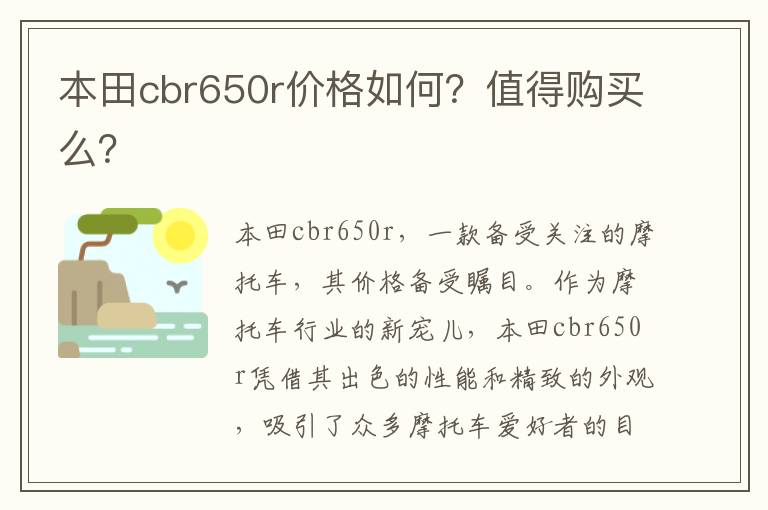 本田cbr650r价格如何？值得购买么？

本田cbr650r，一款备受关注的摩托车，其价格备受瞩目。作为摩托车行业的新宠儿，本田cbr650r凭借其出色的性能和精致的外观，吸引了众多摩托车爱好者的目